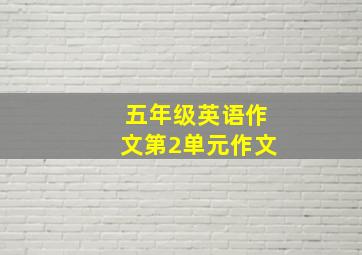 五年级英语作文第2单元作文